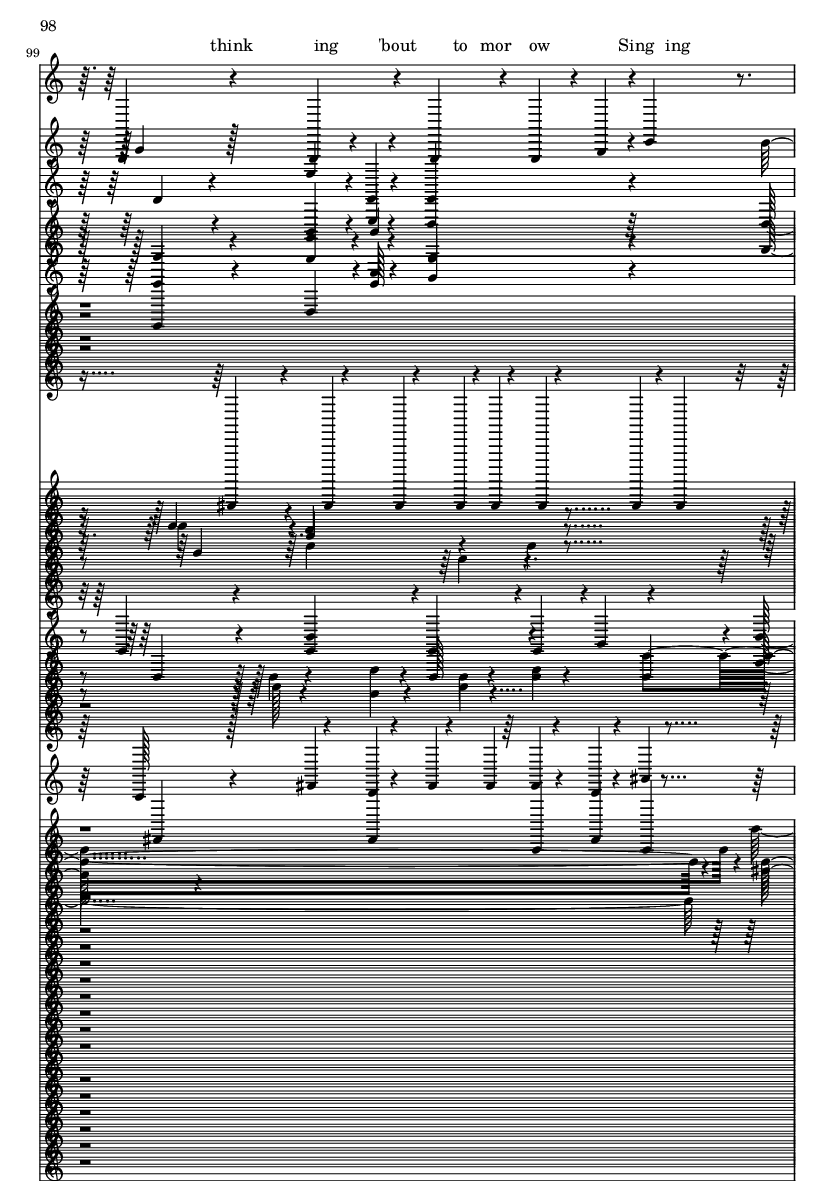 98

99

think ing 'bout to mor ow Sing ing